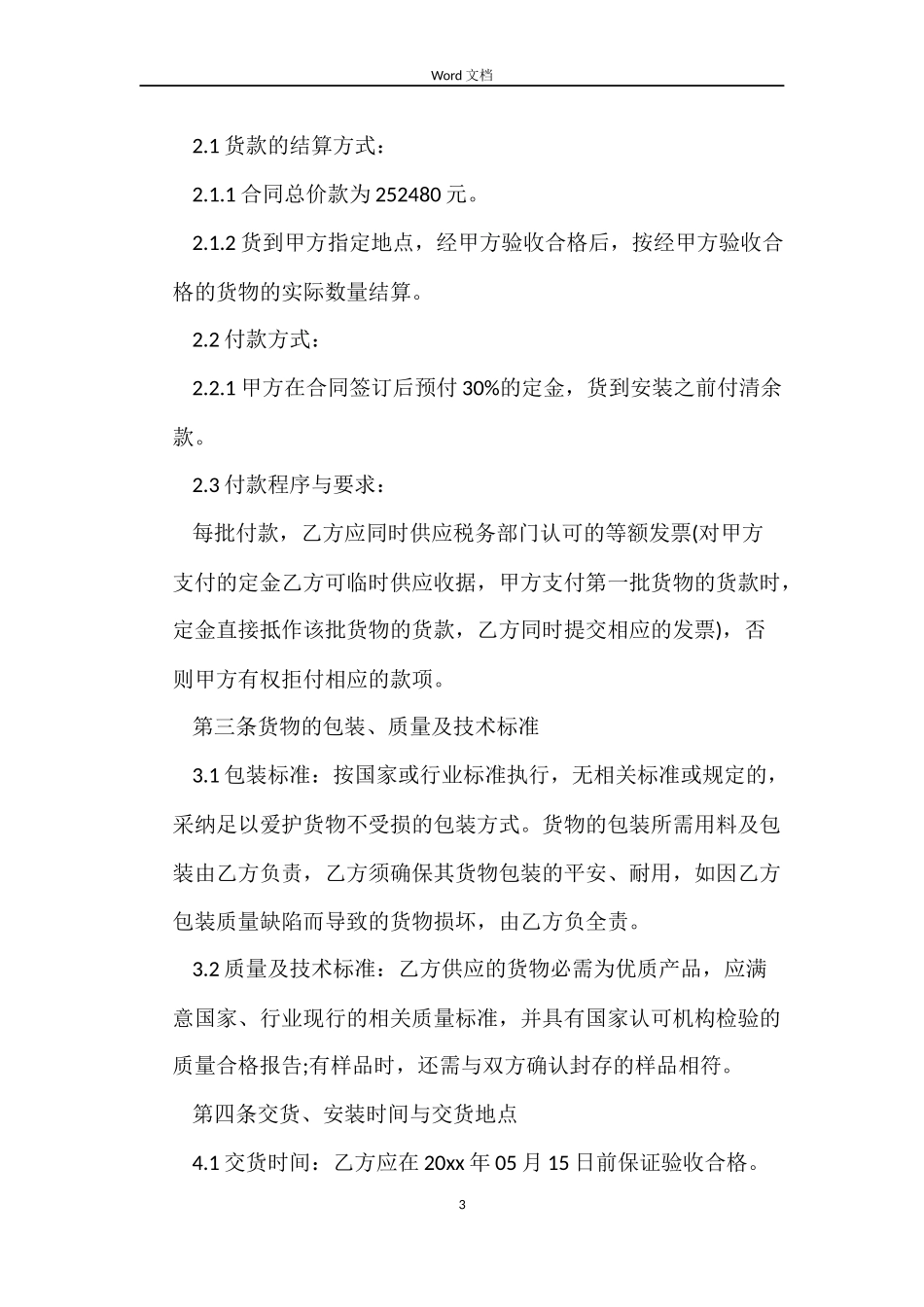 Word 文档

2.1 货款的结算方式：

2.1.1 合同总价款为 252480 元。

2.1.2 货到甲方指定地点，经甲方验收合格后，按经甲方验收合格的货物的实际数量结算。

2.2 付款方式：

2.2.1 甲方在合同签订后预付 30%的定金，货到安装之前付清余款。

2.3 付款程序与要求：

每批付款，乙方应同时供应税务部门认可的等额发票(对甲方支付的定金乙方可临时供应收据，甲方支付第一批货物的货款时，定金直接抵作该批货物的货款，乙方同时提交相应的发票)，否则甲方有权拒付相应的款项。

第三条货物的包装、质量及技术标准

3.1 包装标准：按国家或行业标准执行，无相关标准或规定的，采纳足以爱护货物不受损的包装方式。货物的包装所需用料及包装由乙方负责，乙方须确保其货物包装的平安、耐用，如因乙方包装质量缺陷而导致的货物损坏，由乙方负全责。

3.2 质量及技术标准：乙方供应的货物必需为优质产品，应满意国家、行业现行的相关质量标准，并具有国家认可机构检验的质量合格报告;有样品时，还需与双方确认封存的样品相符。

第四条交货、安装时间与交货地点

4.1 交货时间：乙方应在 20xx 年 05 月 15 日前保证验收合格。

3